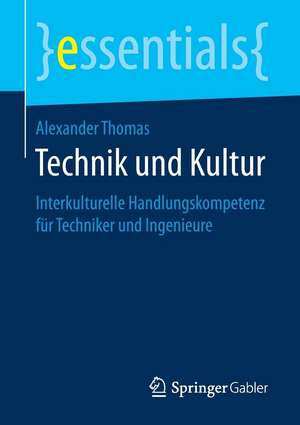 }essentials{

Alexander Thomas

Technik und Kultur

Interkulturelle Handlungskompetenz für Techniker und Ingenieure

Springer Gabler